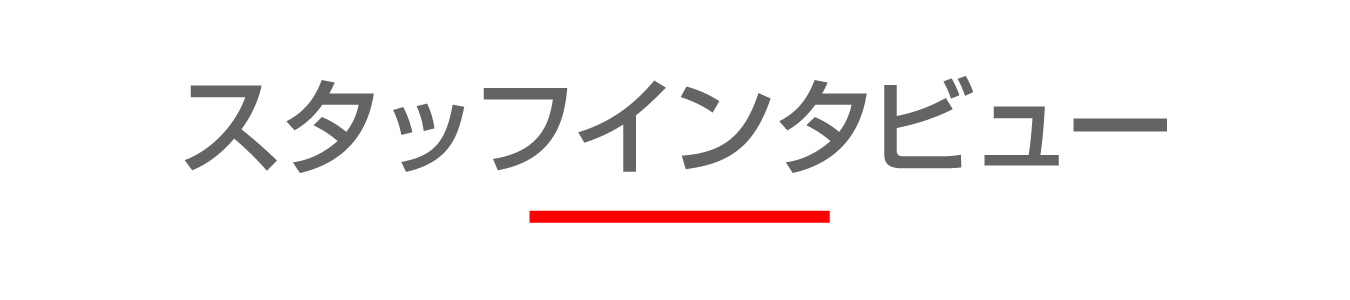 スタッフインタビュー